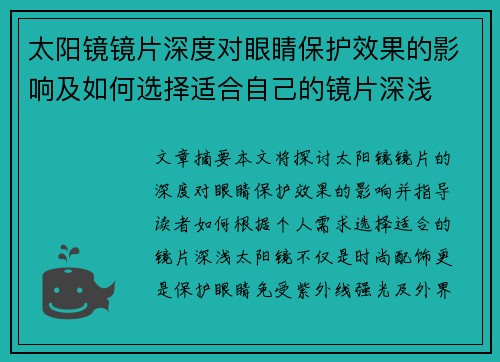 太阳镜镜片深度对眼睛保护效果的影响及如何选择适合自己的镜片深浅

文章摘要本文将探讨太阳镜镜片的深度对眼睛保护效果的影响并指导读者如何根据个人需求选择适合的镜片深浅太阳镜不仅是时尚配饰更是保护眼睛免受紫外线强光及外界